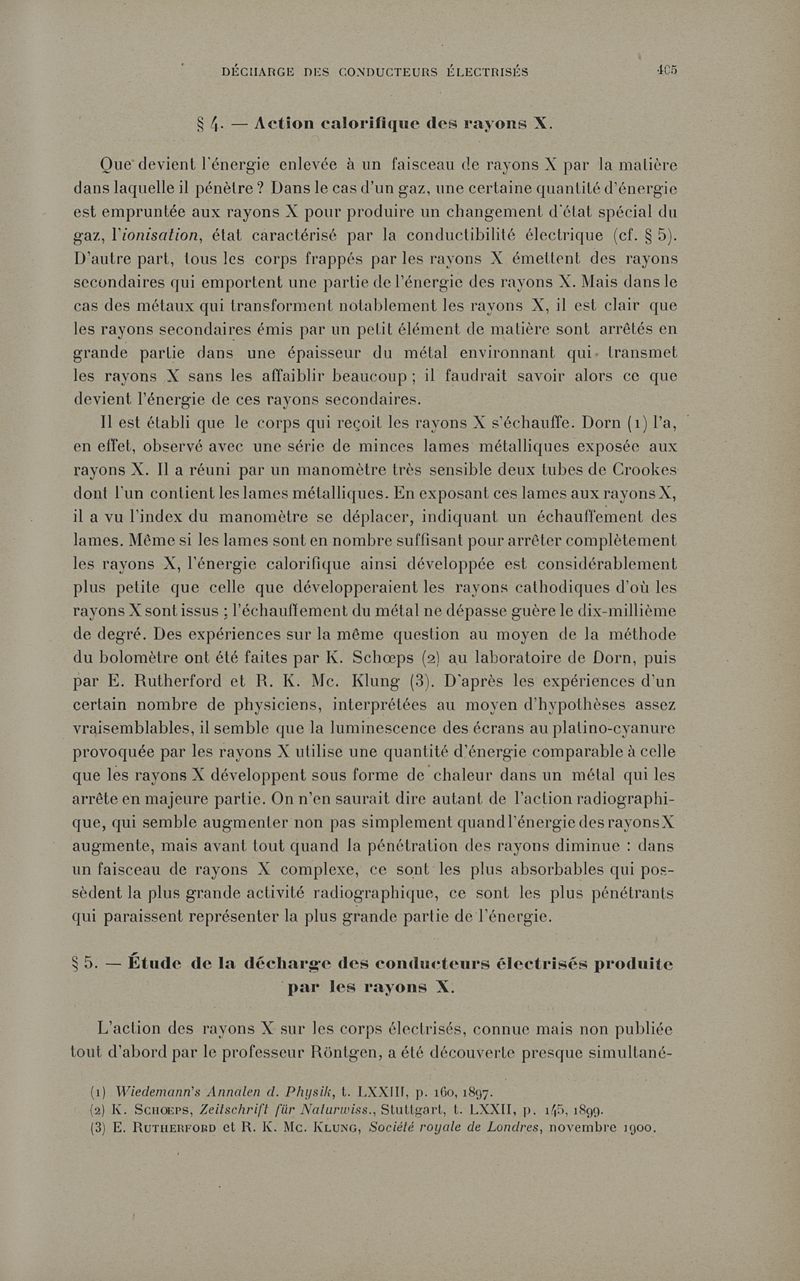 DÉCHARGE DES CONDUCTEURS ÉLECTRISÉS 405

§ 4. — Action calorifique des rayons X.

Que devient l'énergie enlevée à un faisceau de rayons X par la matière dans laquelle il pénètre ? Dans le cas d'un gaz, une certaine quantité d'énergie est empruntée aux rayons X pour produire un changement d'état spécial du gaz, l'ionisation, état caractérisé par la conductibilité électrique (cf. § 5). D'autre part, tous les corps frappés par les rayons X émettent des rayons secondaires qui emportent une partie de l'énergie des rayons X. Mais dans le cas des métaux qui transforment notablement les rayons X, il est clair que les rayons secondaires émis par un petit élément de matière sont arrêtés en grande partie dans une épaisseur du métal environnant qui transmet les rayons X sans les affaiblir beaucoup ; il faudrait savoir alors ce que devient l'énergie de ces rayons secondaires.

Il est établi que le corps qui reçoit les rayons X s'échauffe. Dorn (1) l'a, en effet, observé avec une série de minces lames métalliques exposée aux rayons X. Il a réuni par un manomètre très sensible deux tubes de Crookes dont l'un contient les lames métalliques. En exposant ces lames aux rayons X, il a vu l'index du manomètre se déplacer, indiquant un échauffement des lames. Même si les lames sont en nombre suffisant pour arrêter complètement les rayons X, l'énergie calorifique ainsi développée est considérablement plus petite que celle que développeraient les rayons cathodiques d'où les rayons X sont issus ; l'échauffement du métal ne dépasse guère le dix-millième de degré. Des expériences sur la même question au moyen de la méthode du bolomètre ont été faites par K. Schœps (2) au laboratoire de Dorn, puis par E. Rutherford et R. K. Mc. Klung (3). D'après les expériences d'un certain nombre de physiciens, interprétées au moyen d'hypothèses assez vraisemblables, il semble que la luminescence des écrans au platino-cyanure provoquée par les rayons X utilise une quantité d'énergie comparable à celle que les rayons X développent sous forme de chaleur dans un métal qui les arrête en majeure partie. On n'en saurait dire autant de l'action radiographique, qui semble augmenter non pas simplement quand l'énergie des rayons X augmente, mais avant tout quand la pénétration des rayons diminue : dans un faisceau de rayons X complexe, ce sont les plus absorbables qui possèdent la plus grande activité radiographique, ce sont les plus pénétrants qui paraissent représenter la plus grande partie de l'énergie.

§ 5. — Étude de la décharge des conducteurs électrisés produite par les rayons X.

L'action des rayons X sur les corps électrisés, connue mais non publiée tout d'abord par le professeur Röntgen, a été découverte presque simultané-

(1) Wiedemann's Annalen d. Physik, t. LXXIII, p. 160, 1897.
(2) K. Schœps, Zeitschrift für Naturwiss., Stuttgart, t. LXXII, p. 145, 1899.
(3) E. Rutherford et R. K. Mc. Klung, Société royale de Londres, novembre 1900.